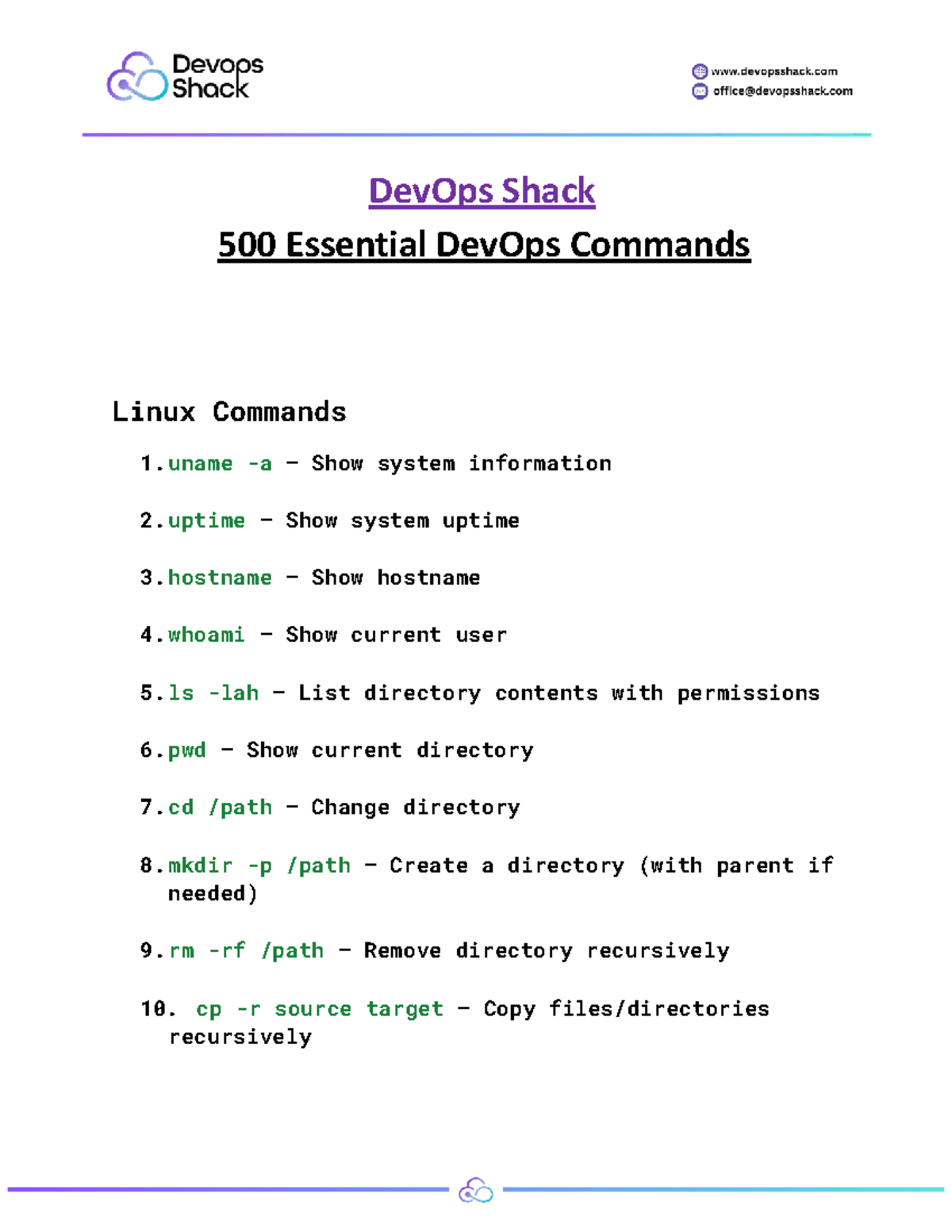 Devops Shack

www.devopsshack.com
office@devopsshack.com

DevOps Shack

500 Essential DevOps Commands

Linux Commands

1. uname -a – Show system information

2. uptime – Show system uptime

3. hostname – Show hostname

4. whoami – Show current user

5. ls -lah – List directory contents with permissions

6. pwd – Show current directory

7. cd /path – Change directory

8. mkdir -p /path – Create a directory (with parent if needed)

9. rm -rf /path – Remove directory recursively

10. cp -r source target – Copy files/directories recursively